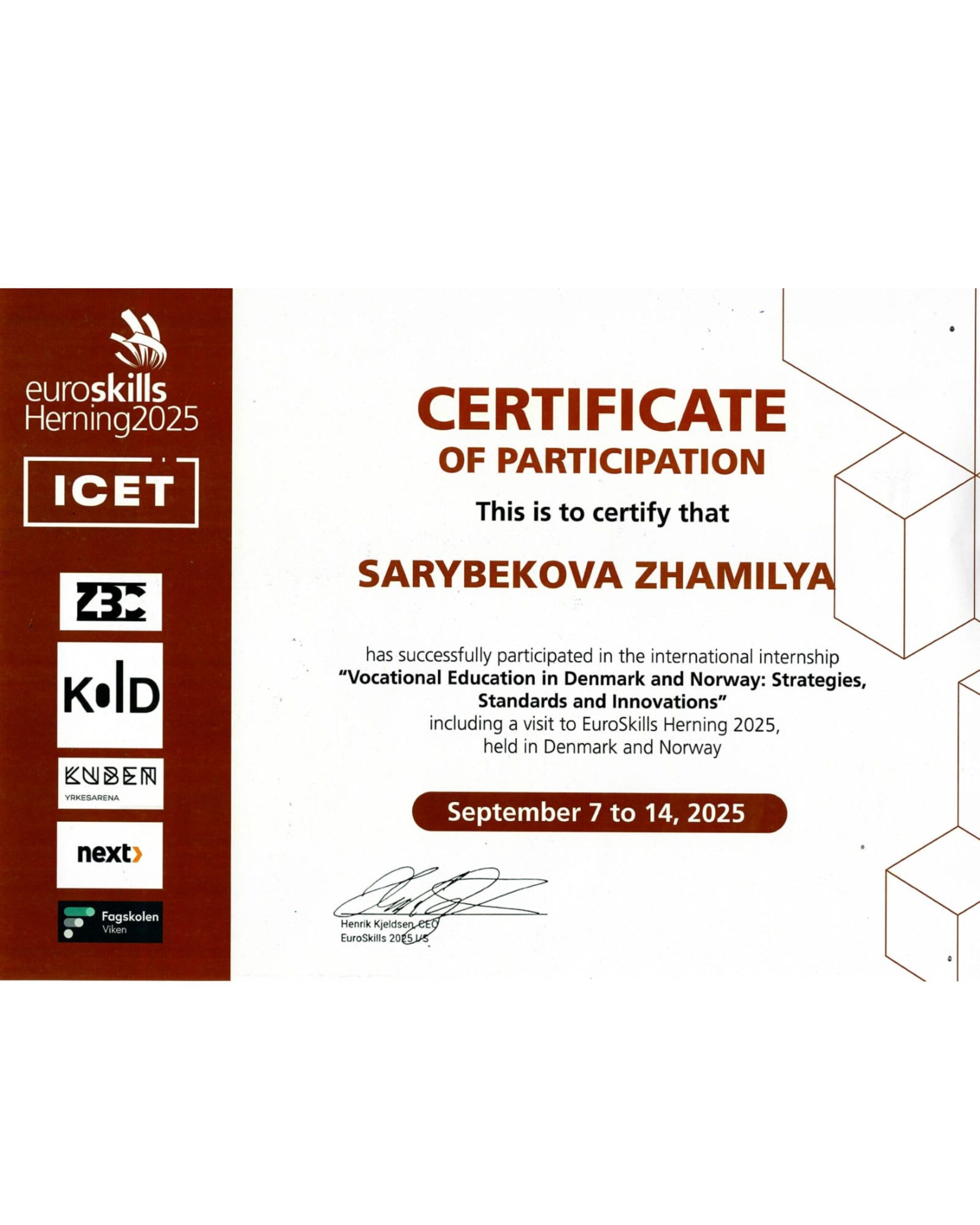 euroskills
Herning2025

ICET

ZBC

KOLD

KUBEN
YRKESARENA

next

Fagskolen
Viken

CERTIFICATE
OF PARTICIPATION

This is to certify that

SARYBEKOVA ZHAMILYA

has successfully participated in the international internship "Vocational Education in Denmark and Norway: Strategies, Standards and Innovations" including a visit to EuroSkills Herning 2025, held in Denmark and Norway

September 7 to 14, 2025

Henrik Kjeldsen, CEO
EuroSkills 2025 I/S